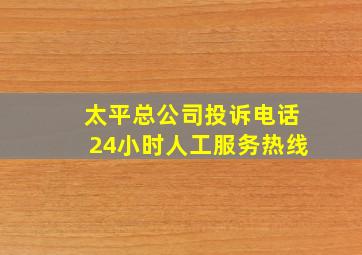 太平总公司投诉电话
24小时人工服务热线